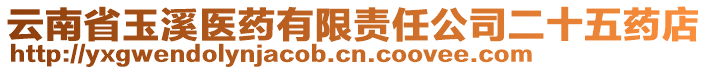 云南省玉溪医药有限责任公司二十五药店
http://yxgwendolynjacob.cn.coovee.com